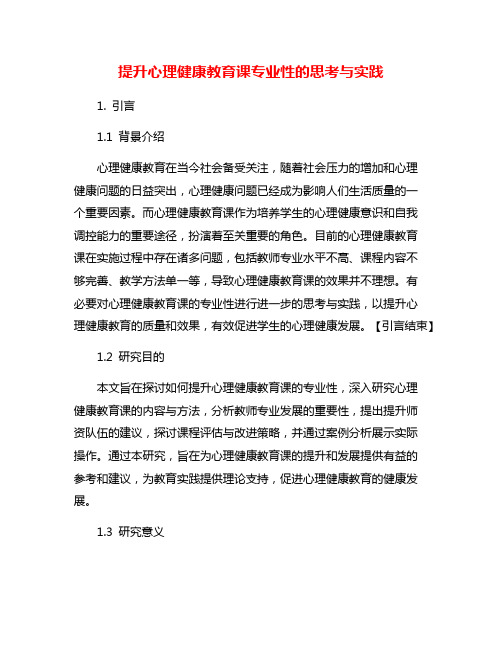 提升心理健康教育课专业性的思考与实践

1. 引言

1.1 背景介绍

心理健康教育在当今社会备受关注，随着社会压力的增加和心理健康问题的日益突出，心理健康问题已经成为影响人们生活质量的一个重要因素。而心理健康教育课作为培养学生的心理健康意识和自我调控能力的重要途径，扮演着至关重要的角色。目前的心理健康教育课在实施过程中存在诸多问题，包括教师专业水平不高、课程内容不够完善、教学方法单一等，导致心理健康教育课的效果并不理想。有必要对心理健康教育课的专业性进行进一步的思考与实践，以提升心理健康教育的质量和效果，有效促进学生的心理健康发展。【引言结束】

1.2 研究目的

本文旨在探讨如何提升心理健康教育课的专业性，深入研究心理健康教育课的内容与方法，分析教师专业发展的重要性，提出提升师资队伍的建议，探讨课程评估与改进策略，并通过案例分析展示实际操作。通过本研究，旨在为心理健康教育课的提升和发展提供有益的参考和建议，为教育实践提供理论支持，促进心理健康教育的健康发展。

1.3 研究意义